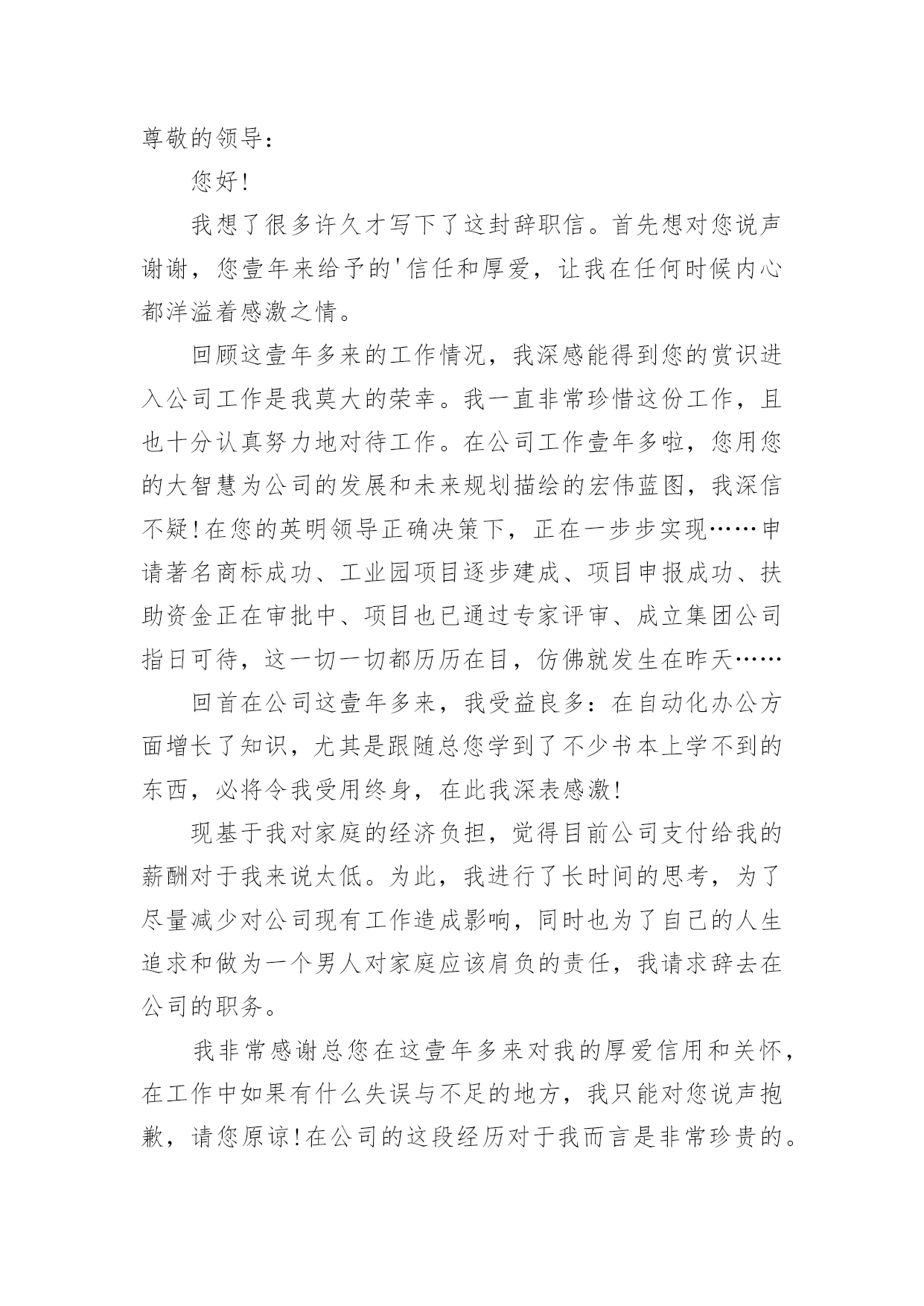 尊敬的领导：

您好!

我想了很多许久才写下了这封辞职信。首先想对您说声谢谢，您壹年来给予的'信任和厚爱，让我在任何时候内心都洋溢着感激之情。

回顾这壹年多来的工作情况，我深感能得到您的赏识进入公司工作是我莫大的荣幸。我一直非常珍惜这份工作，且也十分认真努力地对待工作。在公司工作壹年多啦，您用您的大智慧为公司的发展和未来规划描绘的宏伟蓝图，我深信不疑!在您的英明领导正确决策下，正在一步步实现……申请著名商标成功、工业园项目逐步建成、项目申报成功、扶助资金正在审批中、项目也已通过专家评审、成立集团公司指日可待，这一切一切都历历在目，仿佛就发生在昨天……

回首在公司这壹年多来，我受益良多：在自动化办公方面增长了知识，尤其是跟随总您学到了不少书本上学不到的东西，必将令我受用终身，在此我深表感激!

现基于我对家庭的经济负担，觉得目前公司支付给我的薪酬对于我来说太低。为此，我进行了长时间的思考，为了尽量减少对公司现有工作造成影响，同时也为了自己的人生追求和做为一个男人对家庭应该肩负的责任，我请求辞去在公司的职务。

我非常感谢总您在这壹年多来对我的厚爱信用和关怀，在工作中如果有什么失误与不足的地方，我只能对您说声抱歉，请您原谅!在公司的这段经历对于我而言是非常珍贵的。